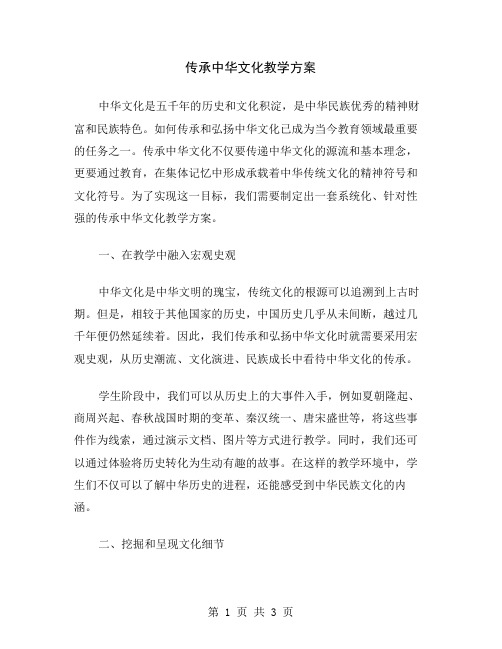 传承中华文化教学方案

中华文化是五千年的历史和文化积淀，是中华民族优秀的精神财富和民族特色。如何传承和弘扬中华文化已成为当今教育领域最重要的任务之一。传承中华文化不仅要传递中华文化的源流和基本理念，更要通过教育，在集体记忆中形成承载着中华传统文化的精神符号和文化符号。为了实现这一目标，我们需要制定出一套系统化、针对性强的传承中华文化教学方案。

一、在教学中融入宏观史观

中华文化是中华文明的瑰宝，传统文化的根源可以追溯到上古时期。但是，相较于其他国家的历史，中国历史几乎从未间断，越过几千年便仍然延续着。因此，我们传承和弘扬中华文化时就需要采用宏观史观，从历史潮流、文化演进、民族成长中看待中华文化的传承。

学生阶段中，我们可以从历史上的大事件入手，例如夏朝隆起、商周兴起、春秋战国时期的变革、秦汉统一、唐宋盛世等，将这些事件作为线索，通过演示文档、图片等方式进行教学。同时，我们还可以通过体验将历史转化为生动有趣的故事。在这样的教学环境中，学生们不仅可以了解中华历史的进程，还能感受到中华民族文化的内涵。

二、挖掘和呈现文化细节

第 1 页 共 3 页